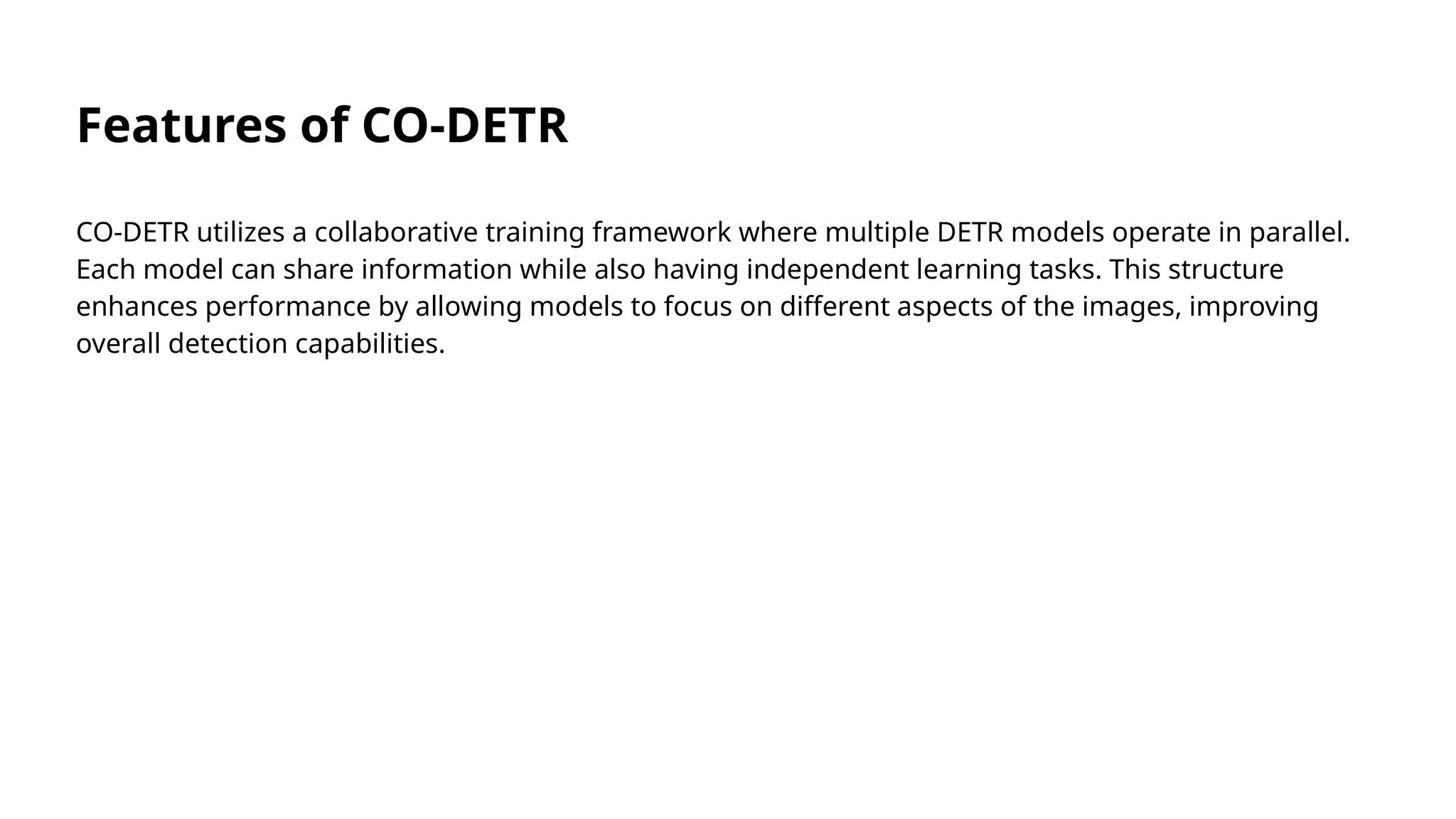 Features of CO-DETR

CO-DETR utilizes a collaborative training framework where multiple DETR models operate in parallel. Each model can share information while also having independent learning tasks. This structure enhances performance by allowing models to focus on different aspects of the images, improving overall detection capabilities.